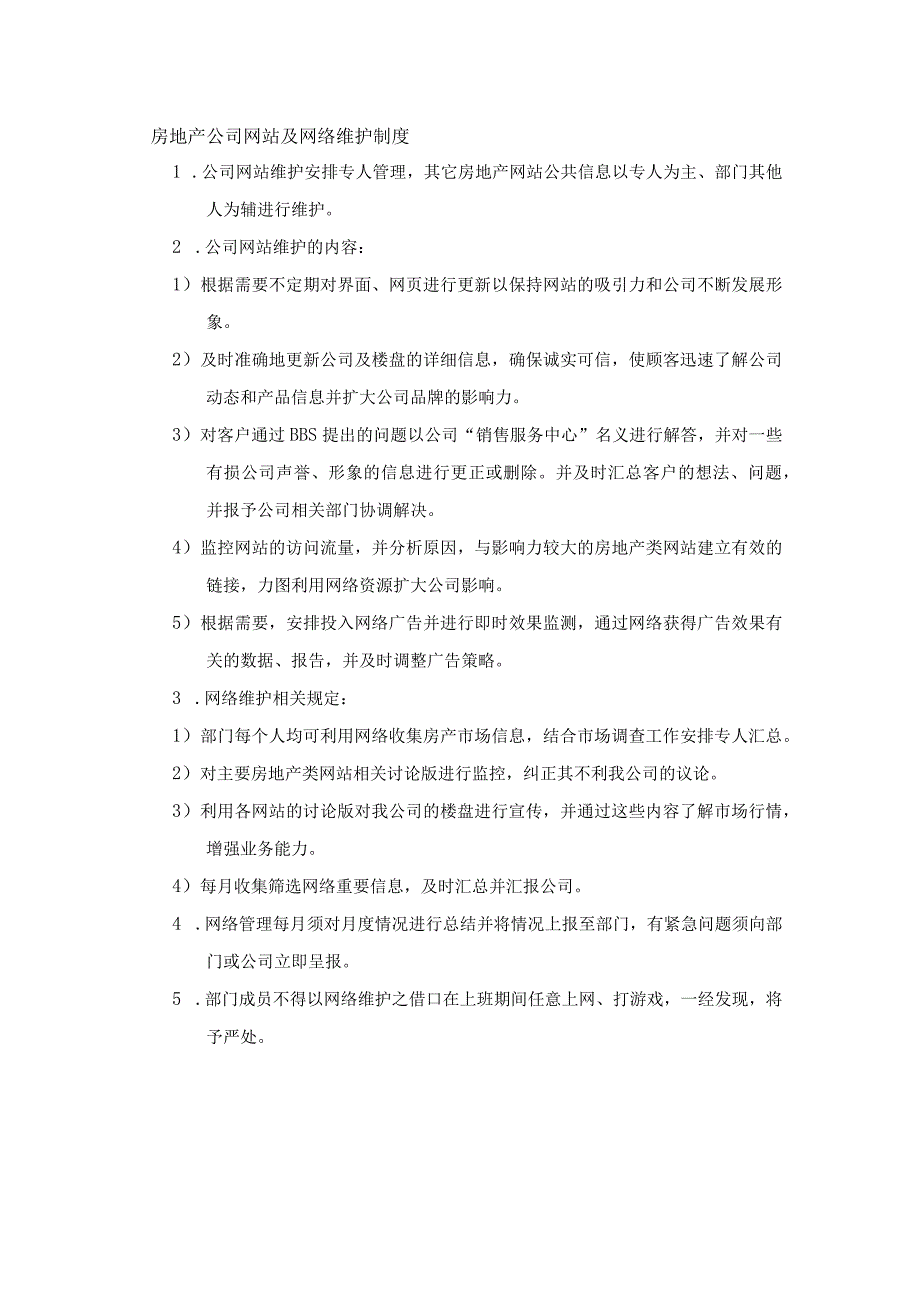 房地产公司网站及网络维护制度

1．公司网站维护安排专人管理，其它房地产网站公共信息以专人为主、部门其他人为辅进行维护。

2．公司网站维护的内容：

1）根据需要不定期对界面、网页进行更新以保持网站的吸引力和公司不断发展形象。

2）及时准确地更新公司及楼盘的详细信息，确保诚实可信，使顾客迅速了解公司动态和产品信息并扩大公司品牌的影响力。

3）对客户通过BBS提出的问题以公司“销售服务中心”名义进行解答，并对一些有损公司声誉、形象的信息进行更正或删除。并及时汇总客户的想法、问题，并报予公司相关部门协调解决。

4）监控网站的访问流量，并分析原因，与影响力较大的房地产类网站建立有效的链接，力图利用网络资源扩大公司影响。

5）根据需要，安排投入网络广告并进行即时效果监测，通过网络获得广告效果有关的数据、报告，并及时调整广告策略。

3．网络维护相关规定：

1）部门每个人均可利用网络收集房产市场信息，结合市场调查工作安排专人汇总。

2）对主要房地产类网站相关讨论版进行监控，纠正其不利我公司的议论。

3）利用各网站的讨论版对我公司的楼盘进行宣传，并通过这些内容了解市场行情，增强业务能力。

4）每月收集筛选网络重要信息，及时汇总并汇报公司。

4．网络管理每月须对月度情况进行总结并将情况上报至部门，有紧急问题须向部门或公司立即呈报。

5．部门成员不得以网络维护之借口在上班期间任意上网、打游戏，一经发现，将予严处。